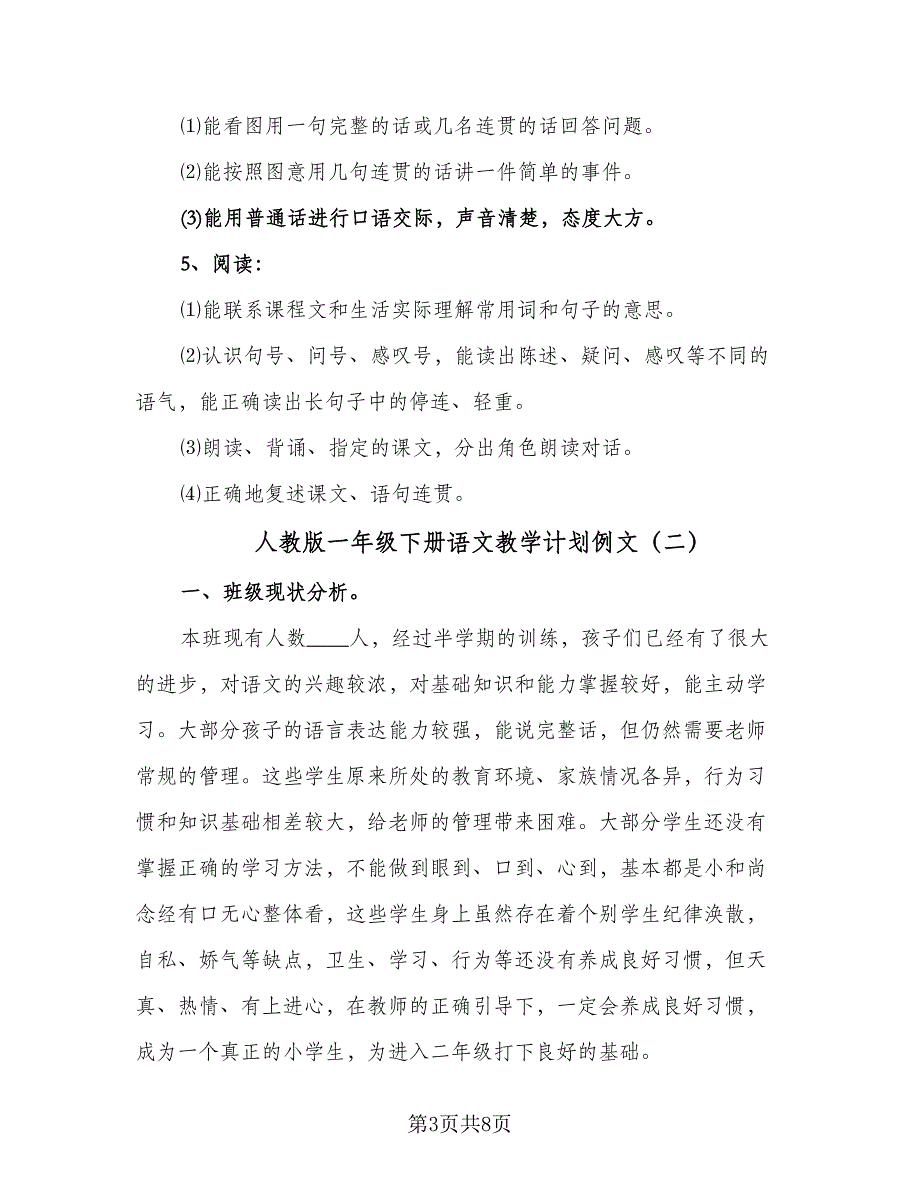 ⑴能看图用一句完整的话或几名连贯的话回答问题。

⑵能按照图意用几句连贯的话讲一件简单的事件。

⑶能用普通话进行口语交际，声音清楚，态度大方。

5、阅读：

⑴能联系课程文和生活实际理解常用词和句子的意思。

⑵认识句号、问号、感叹号，能读出陈述、疑问、感叹等不同的语气，能正确读出长句子中的停连、轻重。

⑶朗读、背诵、指定的课文，分出角色朗读对话。

⑷正确地复述课文、语句连贯。

人教版一年级下册语文教学计划例文（二）

一、班级现状分析。

本班现有人数____人，经过半学期的训练，孩子们已经有了很大的进步，对语文的兴趣较浓，对基础知识和能力掌握较好，能主动学习。大部分孩子的语言表达能力较强，能说完整话，但仍然需要老师常规的管理。这些学生原来所处的教育环境、家族情况各异，行为习惯和知识基础相差较大，给老师的管理带来困难。大部分学生还没有掌握正确的学习方法，不能做到眼到、口到、心到，基本都是小和尚念经有口无心整体看，这些学生身上虽然存在着个别学生纪律涣散，自私、娇气等缺点，卫生、学习、行为等还没有养成良好习惯，但天真、热情、有上进心，在教师的正确引导下，一定会养成良好习惯，成为一个真正的小学生，为进入二年级打下良好的基础。

第3页共8页